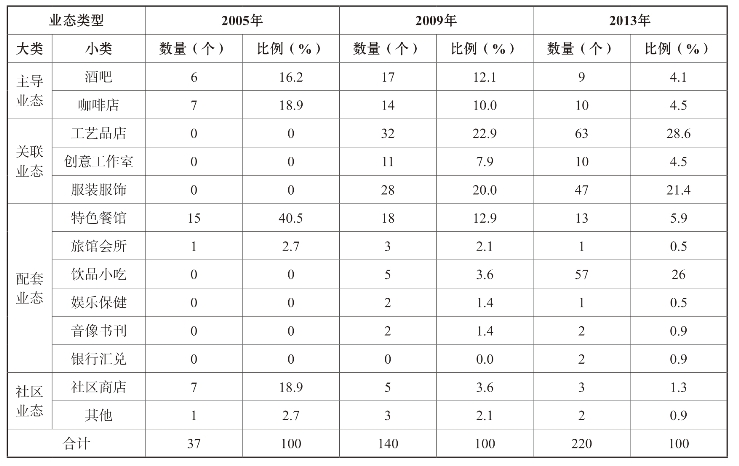 | 业态类型 | | 2005年 | | 2009年 | | 2013年 | |
|---|---|---|---|---|---|---|---|
| 大类 | 小类 | 数量（个） | 比例（%） | 数量（个） | 比例（%） | 数量（个） | 比例（%） |
| 主导业态 | 酒吧 | 6 | 16.2 | 17 | 12.1 | 9 | 4.1 |
| | 咖啡店 | 7 | 18.9 | 14 | 10.0 | 10 | 4.5 |
| 关联业态 | 工艺品店 | 0 | 0 | 32 | 22.9 | 63 | 28.6 |
| | 创意工作室 | 0 | 0 | 11 | 7.9 | 10 | 4.5 |
| | 服装服饰 | 0 | 0 | 28 | 20.0 | 47 | 21.4 |
| 配套业态 | 特色餐馆 | 15 | 40.5 | 18 | 12.9 | 13 | 5.9 |
| | 旅馆会所 | 1 | 2.7 | 3 | 2.1 | 1 | 0.5 |
| | 饮品小吃 | 0 | 0 | 5 | 3.6 | 57 | 26 |
| | 娱乐保健 | 0 | 0 | 2 | 1.4 | 1 | 0.5 |
| | 音像书刊 | 0 | 0 | 2 | 1.4 | 2 | 0.9 |
| | 银行汇兑 | 0 | 0 | 0 | 0.0 | 2 | 0.9 |
| 社区业态 | 社区商店 | 7 | 18.9 | 5 | 3.6 | 3 | 1.3 |
| | 其他 | 1 | 2.7 | 3 | 2.1 | 2 | 0.9 |
| 合计 | | 37 | 100 | 140 | 100 | 220 | 100 |